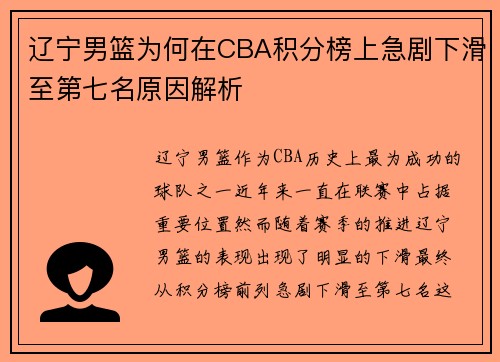 辽宁男篮为何在CBA积分榜上急剧下滑至第七名原因解析

辽宁男篮作为CBA历史上最为成功的球队之一近年来一直在联赛中占据重要位置然而随着赛季的推进辽宁男篮的表现出现了明显的下滑最终从积分榜前列急剧下滑至第七名这